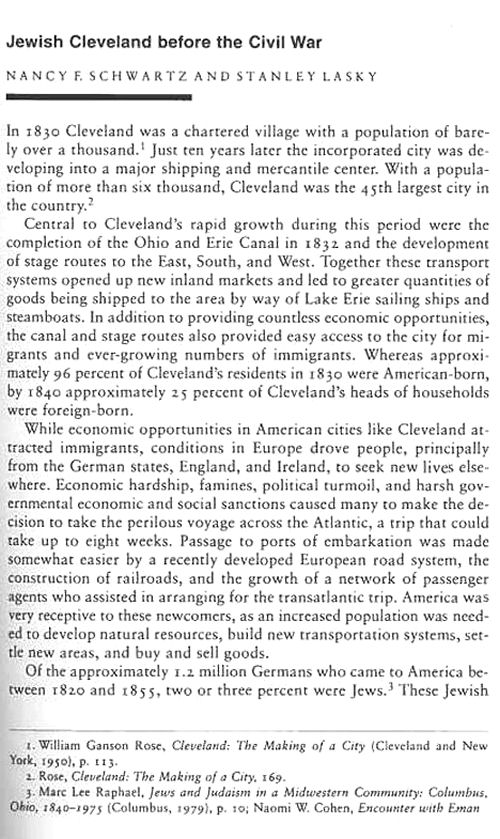 Jewish Cleveland before the Civil War

NANCY F. SCHWARTZ AND STANLEY LASKY

In 1830 Cleveland was a chartered village with a population of barely over a thousand.$^1$ Just ten years later the incorporated city was developing into a major shipping and mercantile center. With a population of more than six thousand, Cleveland was the 45th largest city in the country.$^2$

Central to Cleveland's rapid growth during this period were the completion of the Ohio and Erie Canal in 1832 and the development of stage routes to the East, South, and West. Together these transport systems opened up new inland markets and led to greater quantities of goods being shipped to the area by way of Lake Erie sailing ships and steamboats. In addition to providing countless economic opportunities, the canal and stage routes also provided easy access to the city for migrants and ever-growing numbers of immigrants. Whereas approximately 96 percent of Cleveland's residents in 1830 were American-born, by 1840 approximately 25 percent of Cleveland's heads of households were foreign-born.

While economic opportunities in American cities like Cleveland attracted immigrants, conditions in Europe drove people, principally from the German states, England, and Ireland, to seek new lives elsewhere. Economic hardship, famines, political turmoil, and harsh governmental economic and social sanctions caused many to make the decision to take the perilous voyage across the Atlantic, a trip that could take up to eight weeks. Passage to ports of embarkation was made somewhat easier by a recently developed European road system, the construction of railroads, and the growth of a network of passenger agents who assisted in arranging for the transatlantic trip. America was very receptive to these newcomers, as an increased population was needed to develop natural resources, build new transportation systems, settle new areas, and buy and sell goods.

Of the approximately 1.2 million Germans who came to America between 1820 and 1855, two or three percent were Jews.$^3$ These Jewish

1. William Ganson Rose, Cleveland: The Making of a City (Cleveland and New York, 1950), p. 113.
2. Rose, Cleveland: The Making of a City, 169.
3. Marc Lee Raphael, Jews and Judaism in a Midwestern Community: Columbus, Ohio, 1840–1975 (Columbus, 1979), p. 10; Naomi W. Cohen, Encounter with Eman